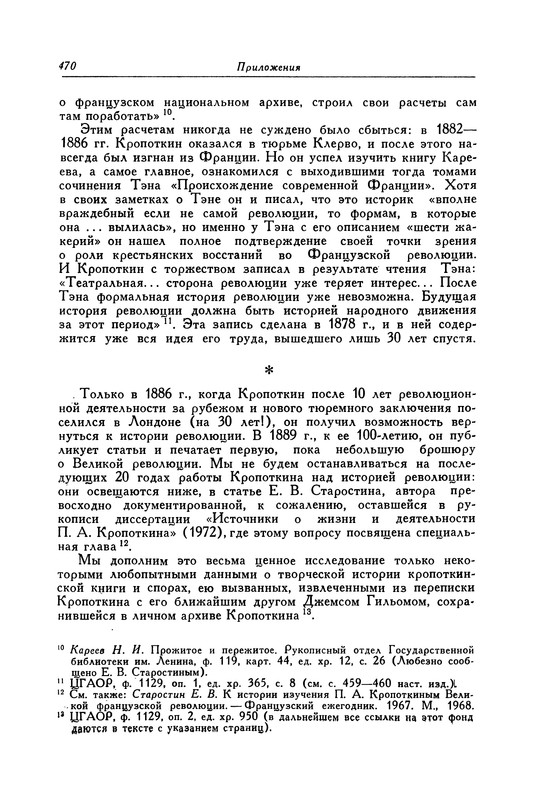 470 Приложения

о французском национальном архиве, строил свои расчеты сам там поработать» $^{10}$.

Этим расчетам никогда не суждено было сбыться: в 1882—1886 гг. Кропоткин оказался в тюрьме Клерво, и после этого навсегда был изгнан из Франции. Но он успел изучить книгу Кареева, а самое главное, ознакомился с выходившими тогда томами сочинения Тэна «Происхождение современной Франции». Хотя в своих заметках о Тэне он и писал, что это историк «вполне враждебный если не самой революции, то формам, в которые она ... вылилась», но именно у Тэна с его описанием «шести жакерий» он нашел полное подтверждение своей точки зрения о роли крестьянских восстаний во Французской революции. И Кропоткин с торжеством записал в результате чтения Тэна: «Театральная... сторона революции уже теряет интерес... После Тэна формальная история революции уже невозможна. Будущая история революции должна быть историей народного движения за этот период» $^{11}$. Эта запись сделана в 1878 г., и в ней содержится уже вся идея его труда, вышедшего лишь 30 лет спустя.

*

Только в 1886 г., когда Кропоткин после 10 лет революционной деятельности за рубежом и нового тюремного заключения поселился в Лондоне (на 30 лет!), он получил возможность вернуться к истории революции. В 1889 г., к ее 100-летию, он публикует статьи и печатает первую, пока небольшую брошюру о Великой революции. Мы не будем останавливаться на последующих 20 годах работы Кропоткина над историей революции: они освещаются ниже, в статье Е. В. Старостина, автора превосходно документированной, к сожалению, оставшейся в рукописи диссертации «Источники о жизни и деятельности П. А. Кропоткина» (1972), где этому вопросу посвящена специальная глава $^{12}$.

Мы дополним это весьма ценное исследование только некоторыми любопытными данными о творческой истории кропоткинской книги и спорах, ею вызванных, извлеченными из переписки Кропоткина с его ближайшим другом Джемсом Гильомом, сохранившейся в личном архиве Кропоткина $^{13}$.

$^{10}$ Кареев Н. И. Прожитое и пережитое. Рукописный отдел Государственной библиотеки им. Ленина, ф. 119, карт. 44, ед. хр. 12, с. 26 (Любезно сообщено Е. В. Старостиным).
$^{11}$ ЦГАОР, ф. 1129, оп. 1, ед. хр. 365, с. 8 (см. с. 459—460 наст. изд.).
$^{12}$ См. также: Старостин Е. В. К истории изучения П. А. Кропоткиным Великой французской революции. — Французский ежегодник. 1967. М., 1968.
$^{13}$ ЦГАОР, ф. 1129, оп. 2, ед. хр. 950 (в дальнейшем все ссылки на этот фонд даются в тексте с указанием страниц).